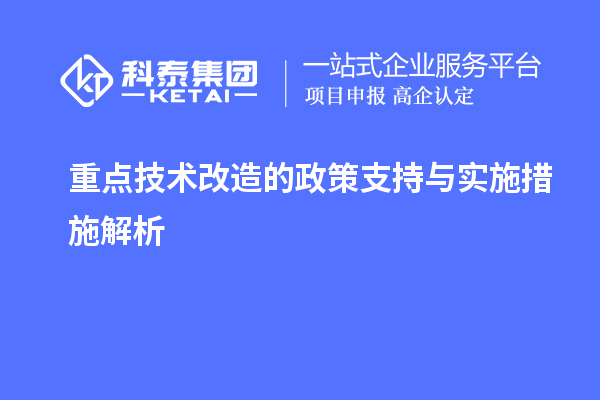 科泰集团
KETAI

一站式企业服务平台
项目申报 高企认定

重点技术改造的政策支持与实施措施解析